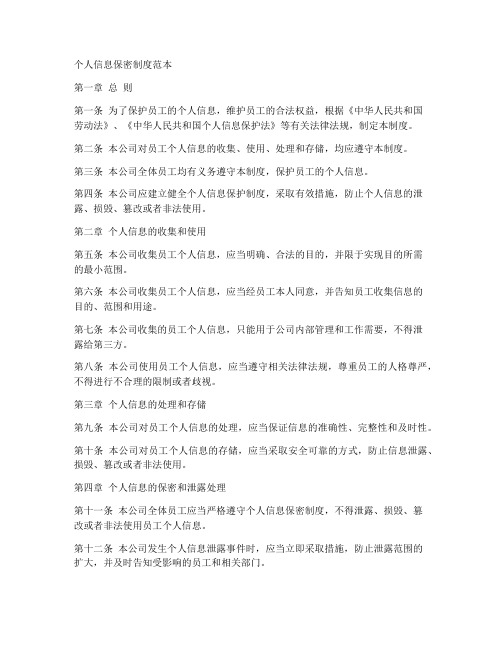 个人信息保密制度范本

第一章 总 则

第一条 为了保护员工的个人信息，维护员工的合法权益，根据《中华人民共和国劳动法》、《中华人民共和国个人信息保护法》等有关法律法规，制定本制度。

第二条 本公司对员工个人信息的收集、使用、处理和存储，均应遵守本制度。

第三条 本公司全体员工均有义务遵守本制度，保护员工的个人信息。

第四条 本公司应建立健全个人信息保护制度，采取有效措施，防止个人信息的泄露、损毁、篡改或者非法使用。

第二章 个人信息的收集和使用

第五条 本公司收集员工个人信息，应当明确、合法的目的，并限于实现目的所需的最小范围。

第六条 本公司收集员工个人信息，应当经员工本人同意，并告知员工收集信息的目的、范围和用途。

第七条 本公司收集的员工个人信息，只能用于公司内部管理和工作需要，不得泄露给第三方。

第八条 本公司使用员工个人信息，应当遵守相关法律法规，尊重员工的人格尊严，不得进行不合理的限制或者歧视。

第三章 个人信息的处理和存储

第九条 本公司对员工个人信息的处理，应当保证信息的准确性、完整性和及时性。

第十条 本公司对员工个人信息的存储，应当采取安全可靠的方式，防止信息泄露、损毁、篡改或者非法使用。

第四章 个人信息的保密和泄露处理

第十一条 本公司全体员工应当严格遵守个人信息保密制度，不得泄露、损毁、篡改或者非法使用员工个人信息。

第十二条 本公司发生个人信息泄露事件时，应当立即采取措施，防止泄露范围的扩大，并及时告知受影响的员工和相关部门。